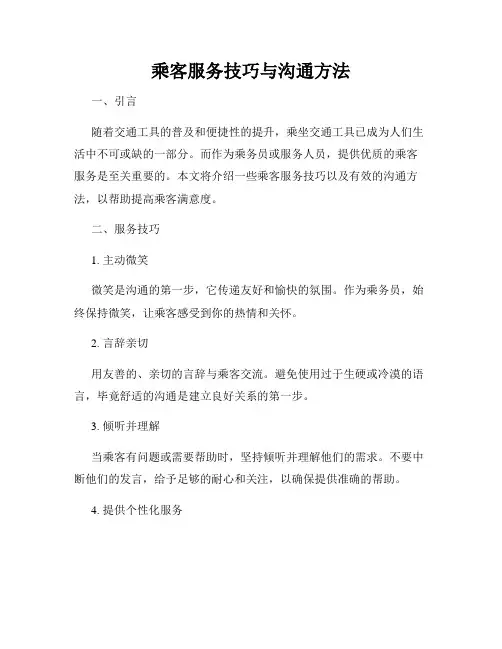 乘客服务技巧与沟通方法

一、引言

随着交通工具的普及和便捷性的提升，乘坐交通工具已成为人们生活中不可或缺的一部分。而作为乘务员或服务人员，提供优质的乘客服务是至关重要的。本文将介绍一些乘客服务技巧以及有效的沟通方法，以帮助提高乘客满意度。

二、服务技巧

1. 主动微笑

微笑是沟通的第一步，它传递友好和愉快的氛围。作为乘务员，始终保持微笑，让乘客感受到你的热情和关怀。

2. 言辞亲切

用友善的、亲切的言辞与乘客交流。避免使用过于生硬或冷漠的语言，毕竟舒适的沟通是建立良好关系的第一步。

3. 倾听并理解

当乘客有问题或需要帮助时，坚持倾听并理解他们的需求。不要中断他们的发言，给予足够的耐心和关注，以确保提供准确的帮助。

4. 提供个性化服务